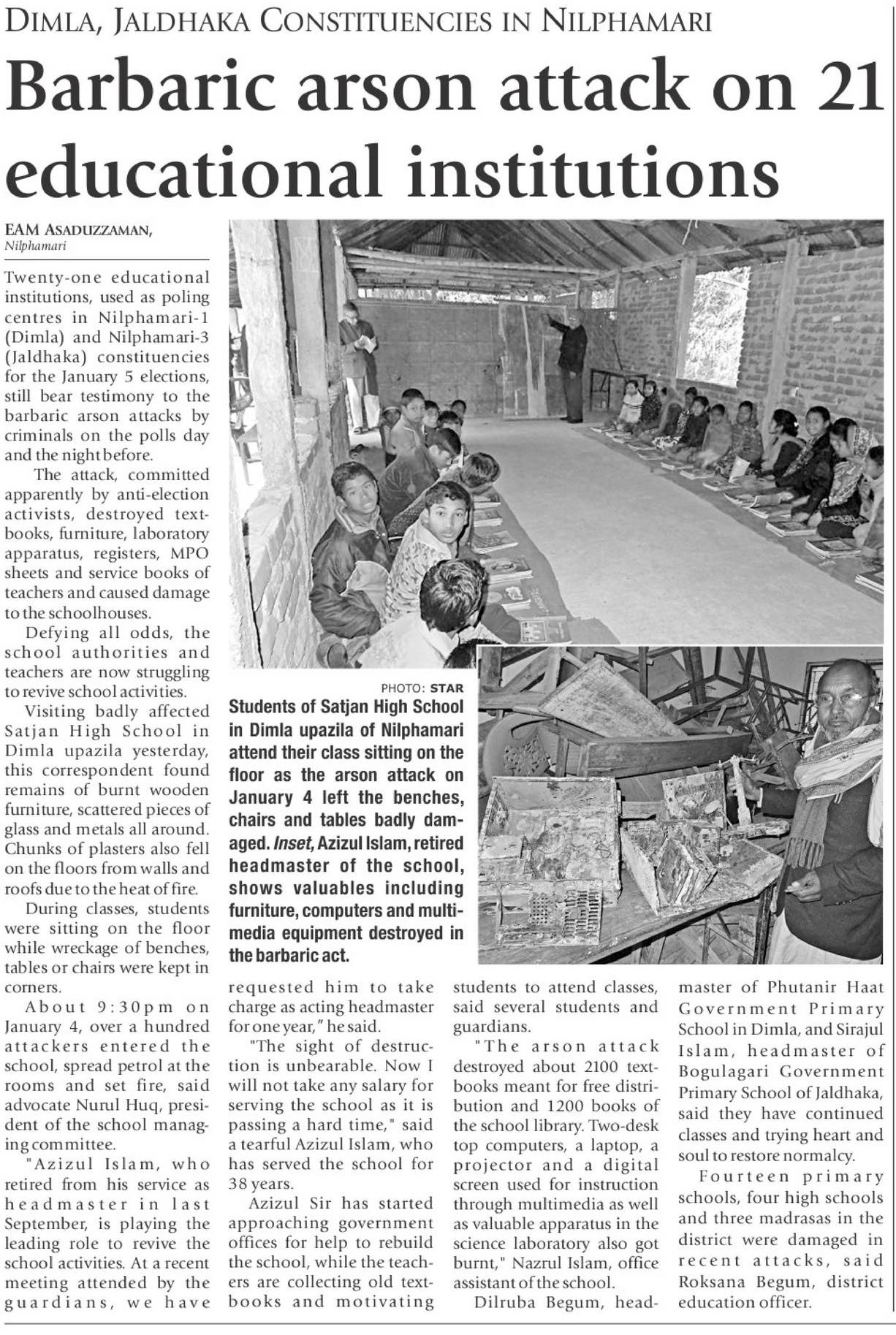 DIMLA, JALDHAKA CONSTITUENCIES IN NILPHAMARI

Barbaric arson attack on 21 educational institutions

EAM ASADUZZAMAN,
Nilphamari

Twenty-one educational institutions, used as poling centres in Nilphamari-1 (Dimla) and Nilphamari-3 (Jaldhaka) constituencies for the January 5 elections, still bear testimony to the barbaric arson attacks by criminals on the polls day and the night before.

The attack, committed apparently by anti-election activists, destroyed textbooks, furniture, laboratory apparatus, registers, MPO sheets and service books of teachers and caused damage to the schoolhouses.

Defying all odds, the school authorities and teachers are now struggling to revive school activities.

Visiting badly affected Satjan High School in Dimla upazila yesterday, this correspondent found remains of burnt wooden furniture, scattered pieces of glass and metals all around. Chunks of plasters also fell on the floors from walls and roofs due to the heat of fire.

During classes, students were sitting on the floor while wreckage of benches, tables or chairs were kept in corners.

About 9:30pm on January 4, over a hundred attackers entered the school, spread petrol at the rooms and set fire, said advocate Nurul Huq, president of the school managing committee.

"Azizul Islam, who retired from his service as headmaster in last September, is playing the leading role to revive the school activities. At a recent meeting attended by the guardians, we have requested him to take charge as acting headmaster for one year," he said.

"The sight of destruction is unbearable. Now I will not take any salary for serving the school as it is passing a hard time," said a tearful Azizul Islam, who has served the school for 38 years.

Azizul Sir has started approaching government offices for help to rebuild the school, while the teachers are collecting old textbooks and motivating students to attend classes, said several students and guardians.

"The arson attack destroyed about 2100 textbooks meant for free distribution and 1200 books of the school library. Two-desk top computers, a laptop, a projector and a digital screen used for instruction through multimedia as well as valuable apparatus in the science laboratory also got burnt," Nazrul Islam, office assistant of the school.

Dilruba Begum, headmaster of Phutanir Haat Government Primary School in Dimla, and Sirajul Islam, headmaster of Bogulagari Government Primary School of Jaldhaka, said they have continued classes and trying heart and soul to restore normalcy.

Fourteen primary schools, four high schools and three madrasas in the district were damaged in recent attacks, said Roksana Begum, district education officer.

PHOTO: STAR
Students of Satjan High School in Dimla upazila of Nilphamari attend their class sitting on the floor as the arson attack on January 4 left the benches, chairs and tables badly damaged. Inset, Azizul Islam, retired headmaster of the school, shows valuables including furniture, computers and multimedia equipment destroyed in the barbaric act.